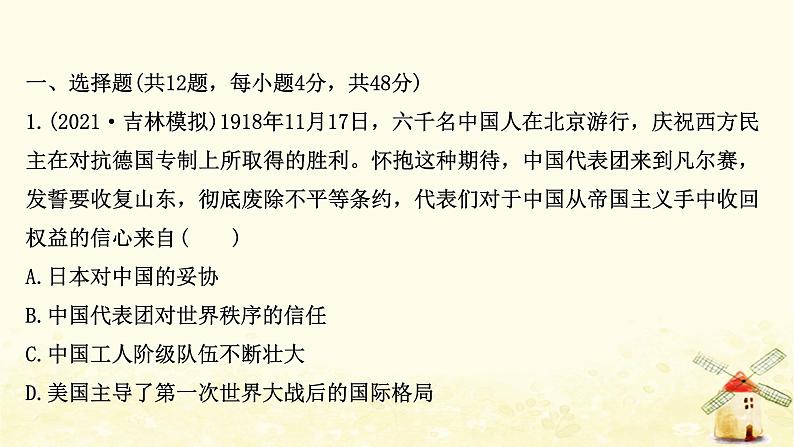 一、选择题(共12题，每小题4分，共48分)

1.(2021·吉林模拟)1918年11月17日，六千名中国人在北京游行，庆祝西方民主在对抗德国专制上所取得的胜利。怀抱这种期待，中国代表团来到凡尔赛，发誓要收复山东，彻底废除不平等条约，代表们对于中国从帝国主义手中收回权益的信心来自(　　)

A.日本对中国的妥协

B.中国代表团对世界秩序的信任

C.中国工人阶级队伍不断壮大

D.美国主导了第一次世界大战后的国际格局